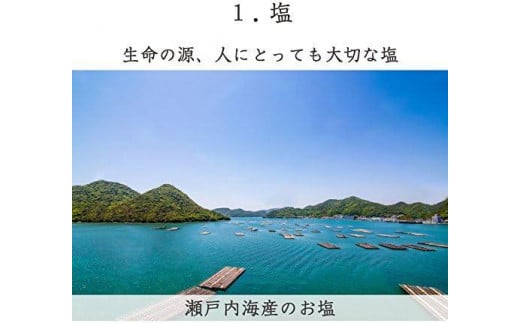 1．塩

生命の源、人にとっても大切な塩

瀬戸内海産のお塩